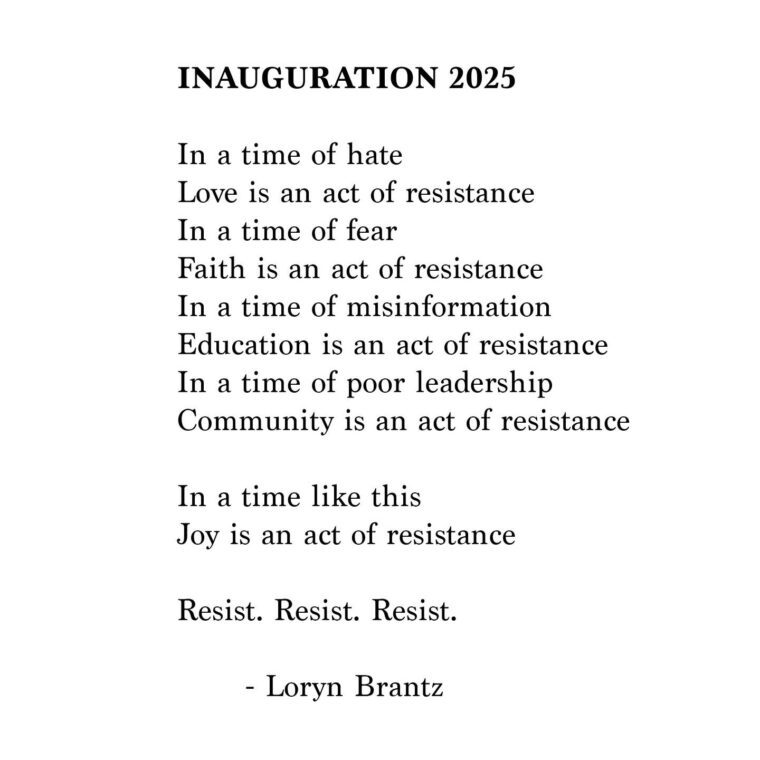 INAUGURATION 2025

In a time of hate
Love is an act of resistance
In a time of fear
Faith is an act of resistance
In a time of misinformation
Education is an act of resistance
In a time of poor leadership
Community is an act of resistance

In a time like this
Joy is an act of resistance

Resist. Resist. Resist.

- Loryn Brantz